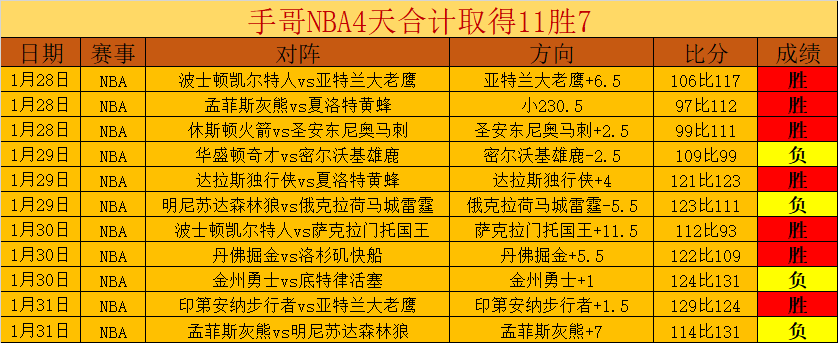 手哥NBA4天合计取得11胜7

| 日期 | 赛事 | 对阵 | 方向 | 比分 | 成绩 |
|---|---|---|---|---|---|
| 1月28日 | NBA | 波士顿凯尔特人vs亚特兰大老鹰 | 亚特兰大老鹰+6.5 | 106比117 | 胜 |
| 1月28日 | NBA | 孟菲斯灰熊vs夏洛特黄蜂 | 小230.5 | 97比112 | 胜 |
| 1月28日 | NBA | 休斯顿火箭vs圣安东尼奥马刺 | 圣安东尼奥马刺+2.5 | 99比111 | 胜 |
| 1月29日 | NBA | 华盛顿奇才vs密尔沃基雄鹿 | 密尔沃基雄鹿-2.5 | 109比99 | 负 |
| 1月29日 | NBA | 达拉斯独行侠vs夏洛特黄蜂 | 达拉斯独行侠+4 | 121比123 | 胜 |
| 1月29日 | NBA | 明尼苏达森林狼vs俄克拉荷马城雷霆 | 俄克拉荷马城雷霆-5.5 | 123比111 | 负 |
| 1月30日 | NBA | 波士顿凯尔特人vs萨克拉门托国王 | 萨克拉门托国王+11.5 | 112比93 | 胜 |
| 1月30日 | NBA | 丹佛掘金vs洛杉矶快船 | 丹佛掘金+5.5 | 122比109 | 胜 |
| 1月30日 | NBA | 金州勇士vs底特律活塞 | 金州勇士+1 | 124比131 | 负 |
| 1月31日 | NBA | 印第安纳步行者vs亚特兰大老鹰 | 印第安纳步行者+1.5 | 129比124 | 胜 |
| 1月31日 | NBA | 孟菲斯灰熊vs明尼苏达森林狼 | 孟菲斯灰熊+7 | 114比131 | 负 |